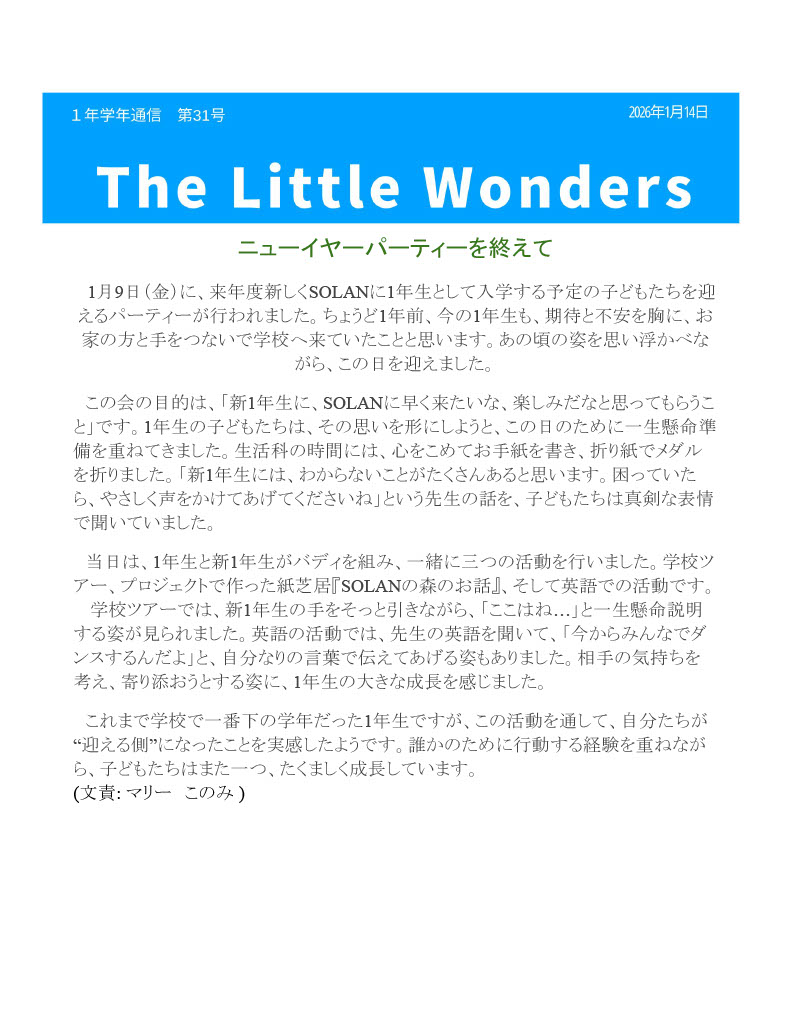 １年学年通信　第31号

2026年1月14日

The Little Wonders

ニューイヤーパーティーを終えて

1月9日（金）に、来年度新しくSOLANに1年生として入学する予定の子どもたちを迎えるパーティーが行われました。ちょうど1年前、今の1年生も、期待と不安を胸に、お家の方と手をつないで学校へ来ていたことと思います。あの頃の姿を思い浮かべながら、この日を迎えました。

この会の目的は、「新1年生に、SOLANに早く来たいな、楽しみだなと思ってもらうこと」です。1年生の子どもたちは、その思いを形にしようと、この日のために一生懸命準備を重ねてきました。生活科の時間には、心をこめてお手紙を書き、折り紙でメダルを折りました。「新1年生には、わからないことがたくさんあると思います。困っていたら、やさしく声をかけてあげてくださいね」という先生の話を、子どもたちは真剣な表情で聞いていました。

当日は、1年生と新1年生がバディを組み、一緒に三つの活動を行いました。学校ツアー、プロジェクトで作った紙芝居『SOLANの森のお話』、そして英語での活動です。
学校ツアーでは、新1年生の手をそっと引きながら、「ここはね…」と一生懸命説明する姿が見られました。英語の活動では、先生の英語を聞いて、「今からみんなでダンスするんだよ」と、自分なりの言葉で伝えてあげる姿もありました。相手の気持ちを考え、寄り添おうとする姿に、1年生の大きな成長を感じました。

これまで学校で一番下の学年だった1年生ですが、この活動を通して、自分たちが“迎える側”になったことを実感したようです。誰かのために行動する経験を重ねながら、子どもたちはまた一つ、たくましく成長しています。
(文責: マリー　このみ )